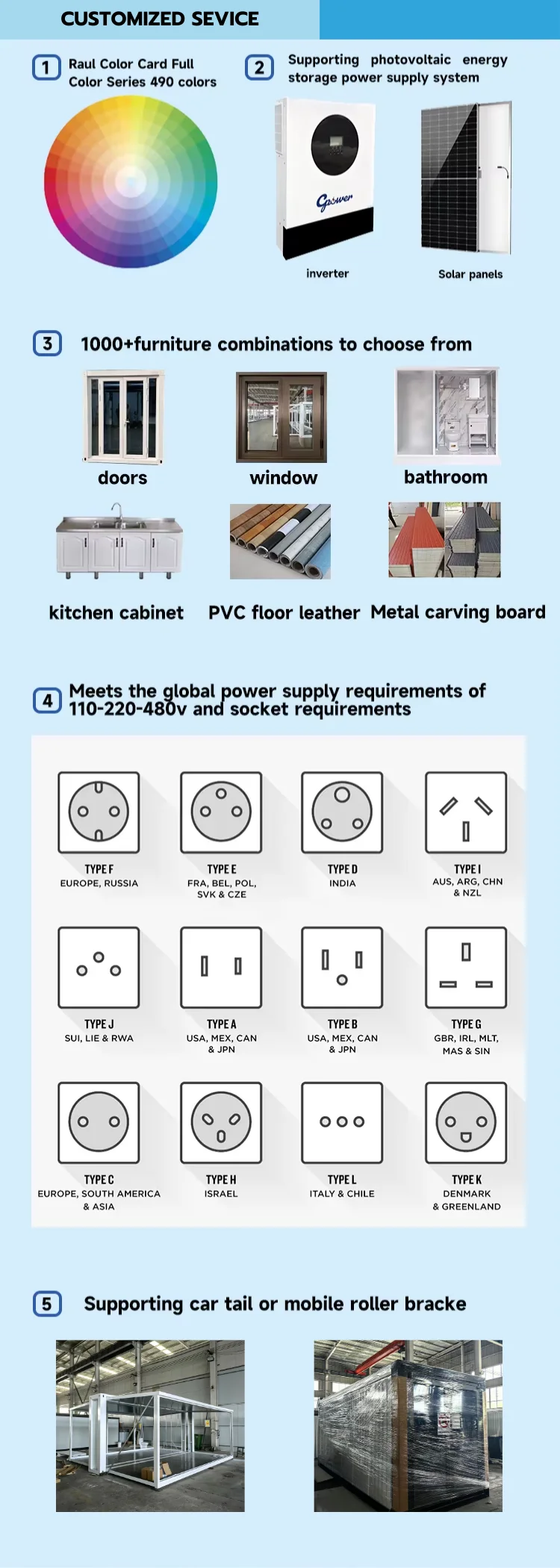 CUSTOMIZED SEVICE

1 Raul Color Card Full Color Series 490 colors

2 Supporting photovoltaic energy storage power supply system

Gpower

inverter

Solar panels

3 1000+furniture combinations to choose from

doors

window

bathroom

kitchen cabinet

PVC floor leather

Metal carving board

4 Meets the global power supply requirements of 110-220-480v and socket requirements

TYPE F
EUROPE, RUSSIA

TYPE E
FRA, BEL, POL, SVK & CZE

TYPE D
INDIA

TYPE I
AUS, ARG, CHN & NZL

TYPE J
SUI, LIE & RWA

TYPE A
USA, MEX, CAN & JPN

TYPE B
USA, MEX, CAN & JPN

TYPE G
GBR, IRL, MLT, MAS & SIN

TYPE C
EUROPE, SOUTH AMERICA & ASIA

TYPE H
ISRAEL

TYPE L
ITALY & CHILE

TYPE K
DENMARK & GREENLAND

5 Supporting car tail or mobile roller bracke